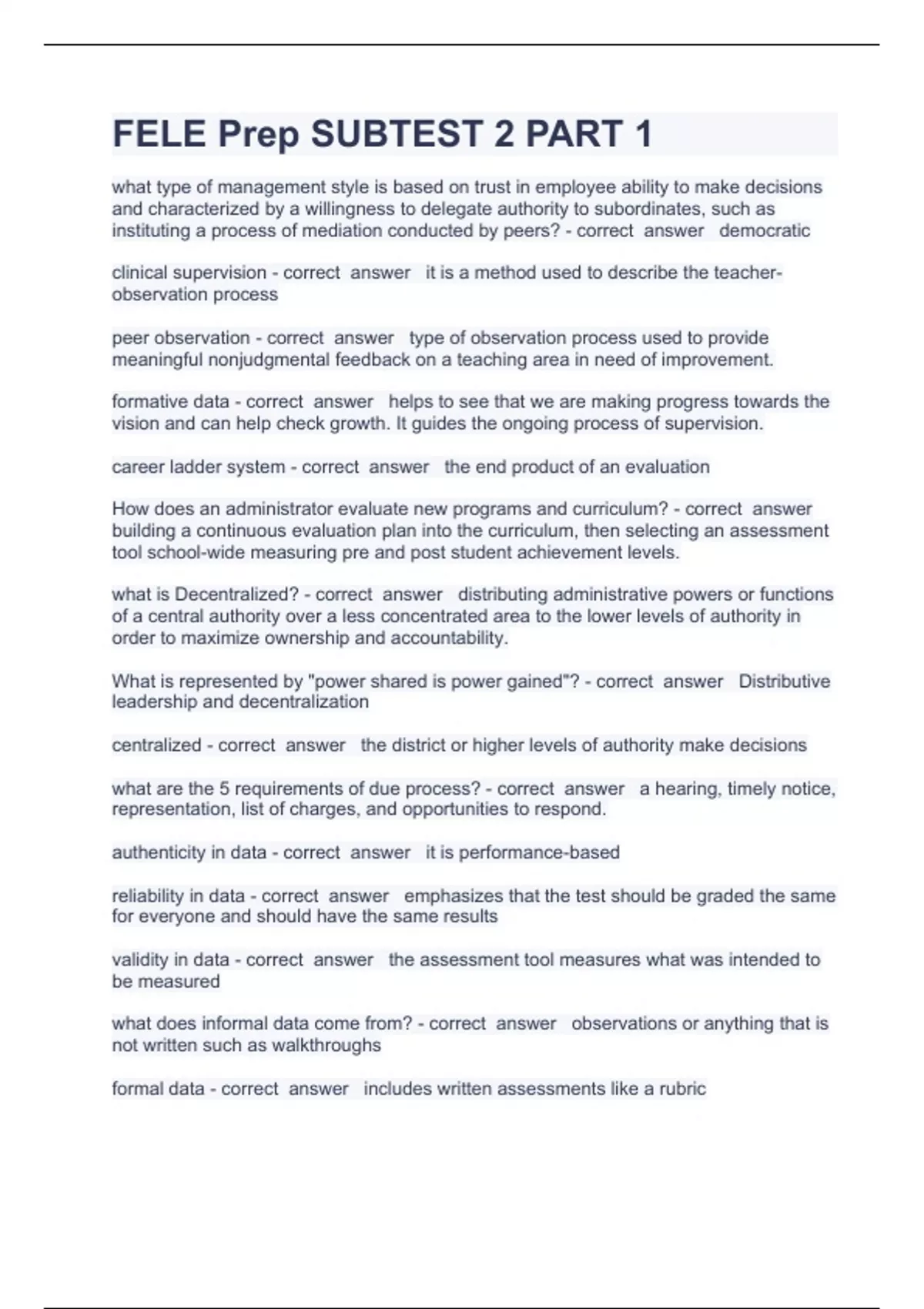 FELE Prep SUBTEST 2 PART 1

what type of management style is based on trust in employee ability to make decisions and characterized by a willingness to delegate authority to subordinates, such as instituting a process of mediation conducted by peers? - correct answer democratic

clinical supervision - correct answer it is a method used to describe the teacher-observation process

peer observation - correct answer type of observation process used to provide meaningful nonjudgmental feedback on a teaching area in need of improvement.

formative data - correct answer helps to see that we are making progress towards the vision and can help check growth. It guides the ongoing process of supervision.

career ladder system - correct answer the end product of an evaluation

How does an administrator evaluate new programs and curriculum? - correct answer building a continuous evaluation plan into the curriculum, then selecting an assessment tool school-wide measuring pre and post student achievement levels.

what is Decentralized? - correct answer distributing administrative powers or functions of a central authority over a less concentrated area to the lower levels of authority in order to maximize ownership and accountability.

What is represented by "power shared is power gained"? - correct answer Distributive leadership and decentralization

centralized - correct answer the district or higher levels of authority make decisions

what are the 5 requirements of due process? - correct answer a hearing, timely notice, representation, list of charges, and opportunities to respond.

authenticity in data - correct answer it is performance-based

reliability in data - correct answer emphasizes that the test should be graded the same for everyone and should have the same results

validity in data - correct answer the assessment tool measures what was intended to be measured

what does informal data come from? - correct answer observations or anything that is not written such as walkthroughs

formal data - correct answer includes written assessments like a rubric